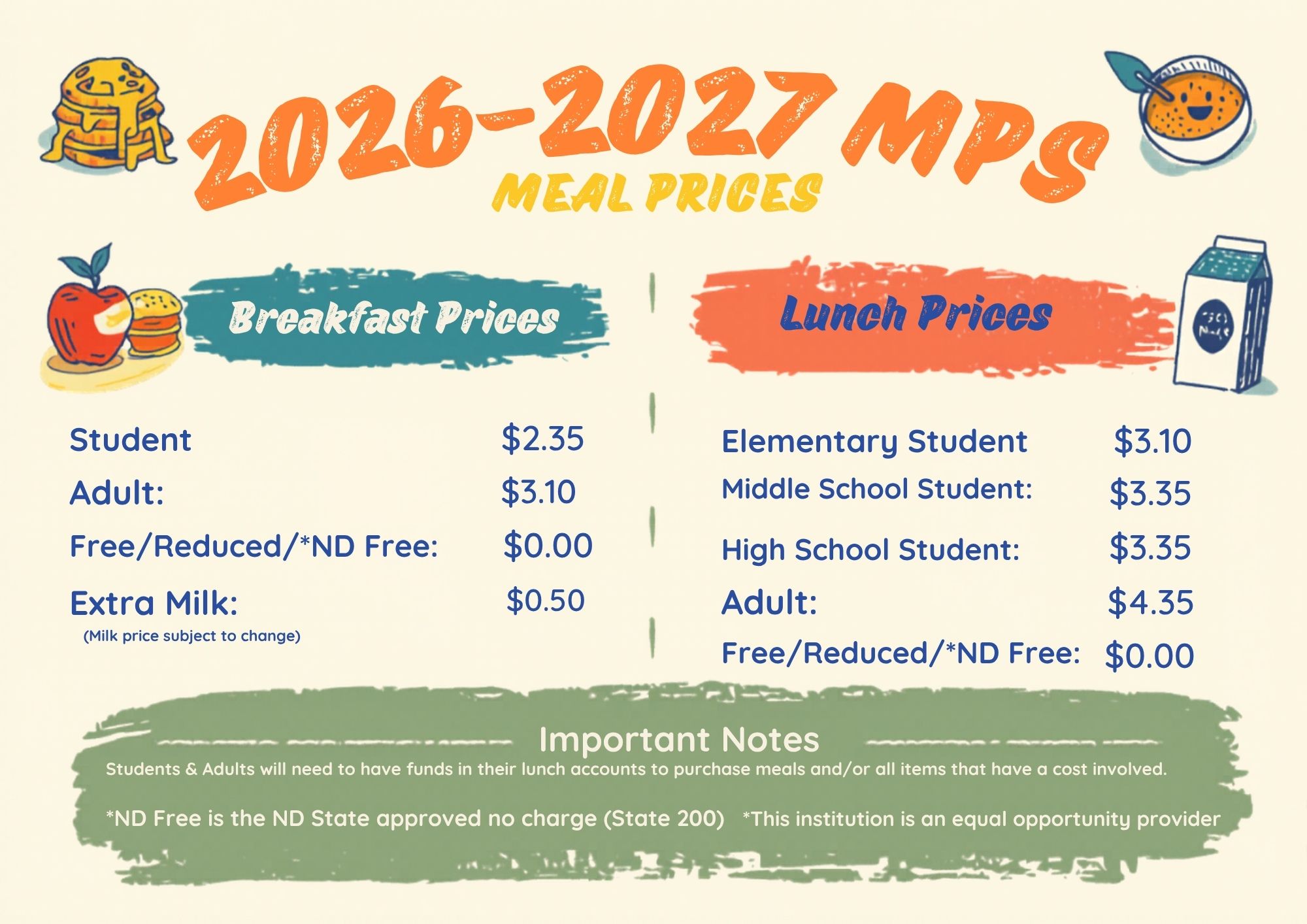 2026-2027 MPS
MEAL PRICES

Breakfast Prices

Student $2.35
Adult: $3.10
Free/Reduced/*ND Free: $0.00
Extra Milk: $0.50
(Milk price subject to change)

Lunch Prices

Elementary Student $3.10
Middle School Student: $3.35
High School Student: $3.35
Adult: $4.35
Free/Reduced/*ND Free: $0.00

Important Notes
Students & Adults will need to have funds in their lunch accounts to purchase meals and/or all items that have a cost involved.

*ND Free is the ND State approved no charge (State 200) *This institution is an equal opportunity provider